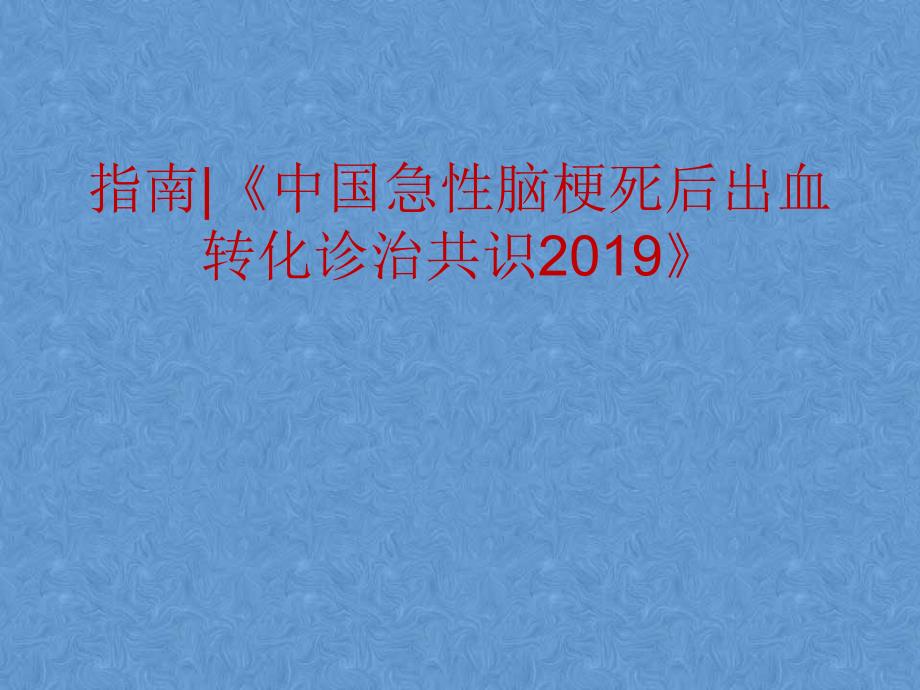 指南|《中国急性脑梗死后出血转化诊治共识2019》